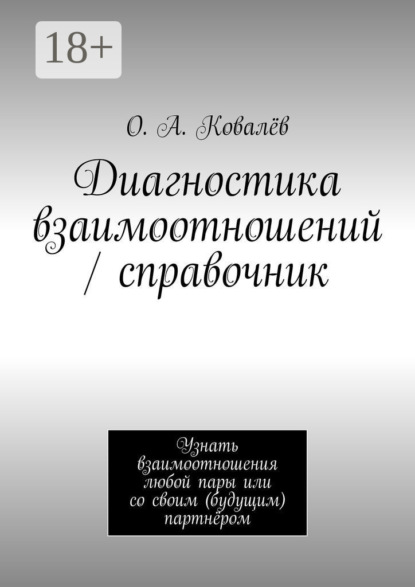 18+

О. А. Ковалёв

Диагностика взаимоотношений / справочник

Узнать взаимоотношения любой пары или со своим (будущим) партнёром